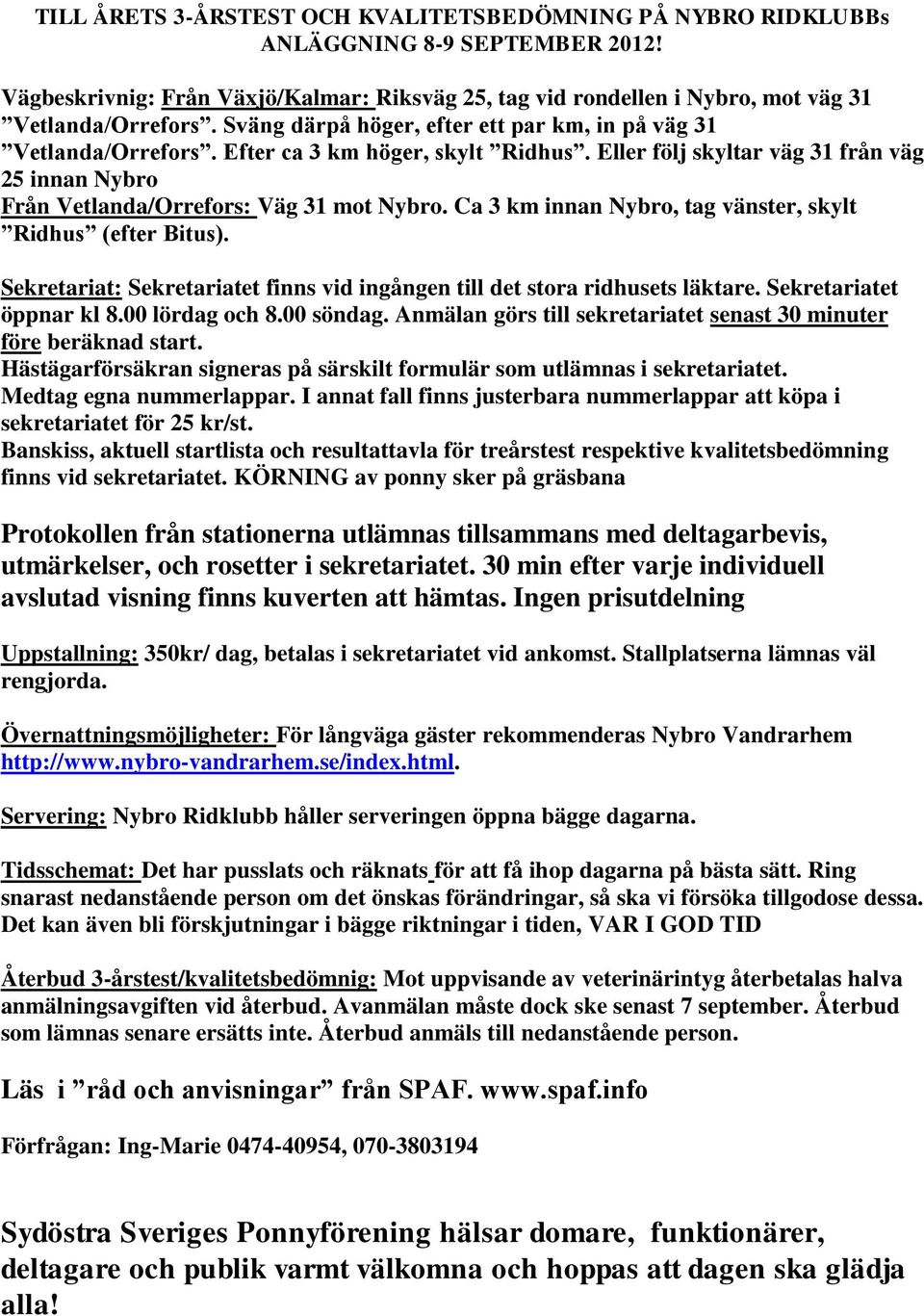 TILL ÅRETS 3-ÅRSTEST OCH KVALITETSBEDÖMNING PÅ NYBRO RIDKLUBBs ANLÄGGNING 8-9 SEPTEMBER 2012!

Vägbeskrivnig: Från Växjö/Kalmar: Riksväg 25, tag vid rondellen i Nybro, mot väg 31 ”Vetlanda/Orrefors”. Sväng därpå höger, efter ett par km, in på väg 31 ”Vetlanda/Orrefors”. Efter ca 3 km höger, skylt ”Ridhus”. Eller följ skyltar väg 31 från väg 25 innan Nybro
Från Vetlanda/Orrefors: Väg 31 mot Nybro. Ca 3 km innan Nybro, tag vänster, skylt ”Ridhus” (efter Bitus).

Sekretariat: Sekretariatet finns vid ingången till det stora ridhusets läktare. Sekretariatet öppnar kl 8.00 lördag och 8.00 söndag. Anmälan görs till sekretariatet senast 30 minuter före beräknad start.
Hästägarförsäkran signeras på särskilt formulär som utlämnas i sekretariatet.
Medtag egna nummerlappar. I annat fall finns justerbara nummerlappar att köpa i sekretariatet för 25 kr/st.
Banskiss, aktuell startlista och resultattavla för treårstest respektive kvalitetsbedömning finns vid sekretariatet. KÖRNING av ponny sker på gräsbana

Protokollen från stationerna utlämnas tillsammans med deltagarbevis, utmärkelser, och rosetter i sekretariatet. 30 min efter varje individuell avslutad visning finns kuverten att hämtas. Ingen prisutdelning

Uppstallning: 350kr/ dag, betalas i sekretariatet vid ankomst. Stallplatserna lämnas väl rengjorda.

Övernattningsmöjligheter: För långväga gäster rekommenderas Nybro Vandrarhem http://www.nybro-vandrarhem.se/index.html.

Servering: Nybro Ridklubb håller serveringen öppna bägge dagarna.

Tidsschemat: Det har pusslats och räknats för att få ihop dagarna på bästa sätt. Ring snarast nedanstående person om det önskas förändringar, så ska vi försöka tillgodose dessa. Det kan även bli förskjutningar i bägge riktningar i tiden, VAR I GOD TID

Återbud 3-årstest/kvalitetsbedömnig: Mot uppvisande av veterinärintyg återbetalas halva anmälningsavgiften vid återbud. Avanmälan måste dock ske senast 7 september. Återbud som lämnas senare ersätts inte. Återbud anmäls till nedanstående person.

Läs i ”råd och anvisningar” från SPAF. www.spaf.info

Förfrågan: Ing-Marie 0474-40954, 070-3803194

Sydöstra Sveriges Ponnyförening hälsar domare, funktionärer, deltagare och publik varmt välkomna och hoppas att dagen ska glädja alla!